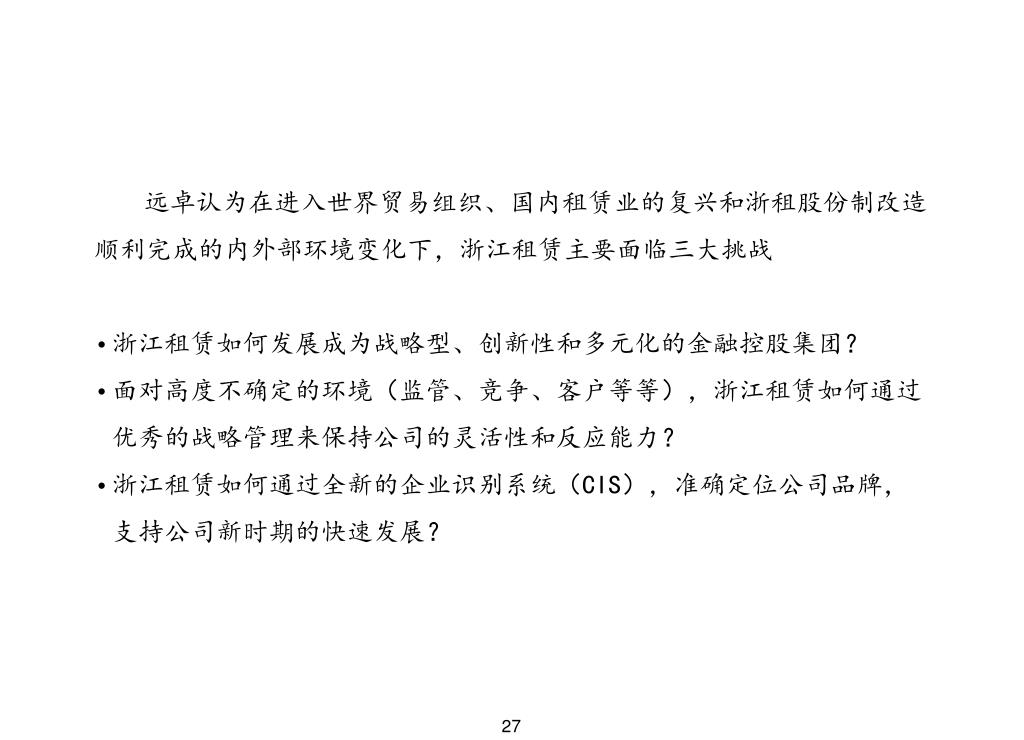 远卓认为在进入世界贸易组织、国内租赁业的复兴和浙租股份制改造顺利完成的内外部环境变化下，浙江租赁主要面临三大挑战

• 浙江租赁如何发展成为战略型、创新性和多元化的金融控股集团？
• 面对高度不确定的环境（监管、竞争、客户等等），浙江租赁如何通过优秀的战略管理来保持公司的灵活性和反应能力？
• 浙江租赁如何通过全新的企业识别系统（CIS），准确定位公司品牌，支持公司新时期的快速发展？

27